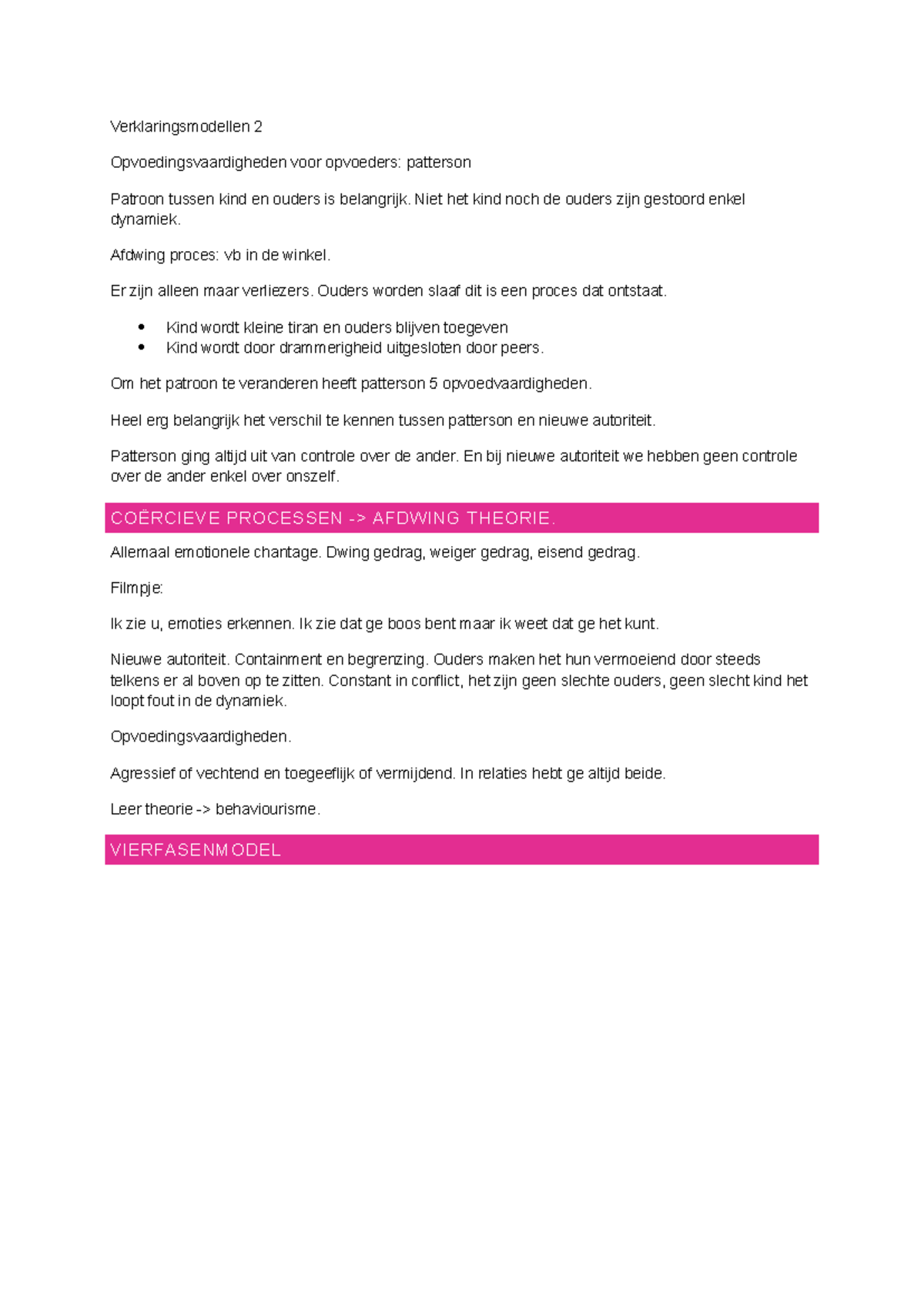 Verklaringsmodellen 2

Opvoedingsvaardigheden voor opvoeders: patterson

Patroon tussen kind en ouders is belangrijk. Niet het kind noch de ouders zijn gestoord enkel dynamiek.

Afdwing proces: vb in de winkel.

Er zijn alleen maar verliezers. Ouders worden slaaf dit is een proces dat ontstaat.

• Kind wordt kleine tiran en ouders blijven toegeven
• Kind wordt door drammerigheid uitgesloten door peers.

Om het patroon te veranderen heeft patterson 5 opvoedvaardigheden.

Heel erg belangrijk het verschil te kennen tussen patterson en nieuwe autoriteit.

Patterson ging altijd uit van controle over de ander. En bij nieuwe autoriteit we hebben geen controle over de ander enkel over onszelf.

COËRCIEVE PROCESSEN -> AFDWING THEORIE.

Allemaal emotionele chantage. Dwing gedrag, weiger gedrag, eisend gedrag.

Filmpje:

Ik zie u, emoties erkennen. Ik zie dat ge boos bent maar ik weet dat ge het kunt.

Nieuwe autoriteit. Containment en begrenzing. Ouders maken het hun vermoeiend door steeds telkens er al boven op te zitten. Constant in conflict, het zijn geen slechte ouders, geen slecht kind het loopt fout in de dynamiek.

Opvoedingsvaardigheden.

Agressief of vechtend en toegeeflijk of vermijdend. In relaties hebt ge altijd beide.

Leer theorie -> behaviourisme.

VIERFASENMODEL